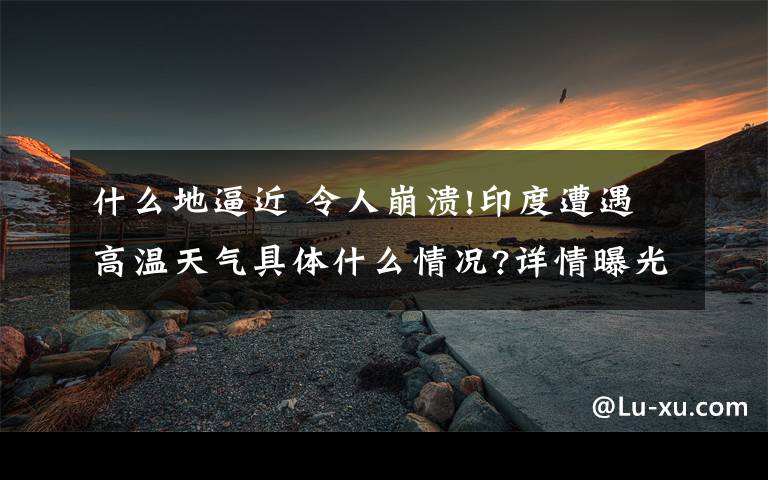 什么地逼近 令人崩溃!印度遭遇高温天气具体什么情况?详情曝光

@Lu-xu.com